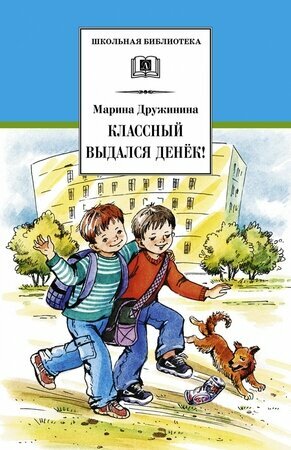 ШКОЛЬНАЯ БИБЛИОТЕКА

Д

Марина Дружинина

КЛАССНЫЙ ВЫДАЛСЯ ДЕНЁК!